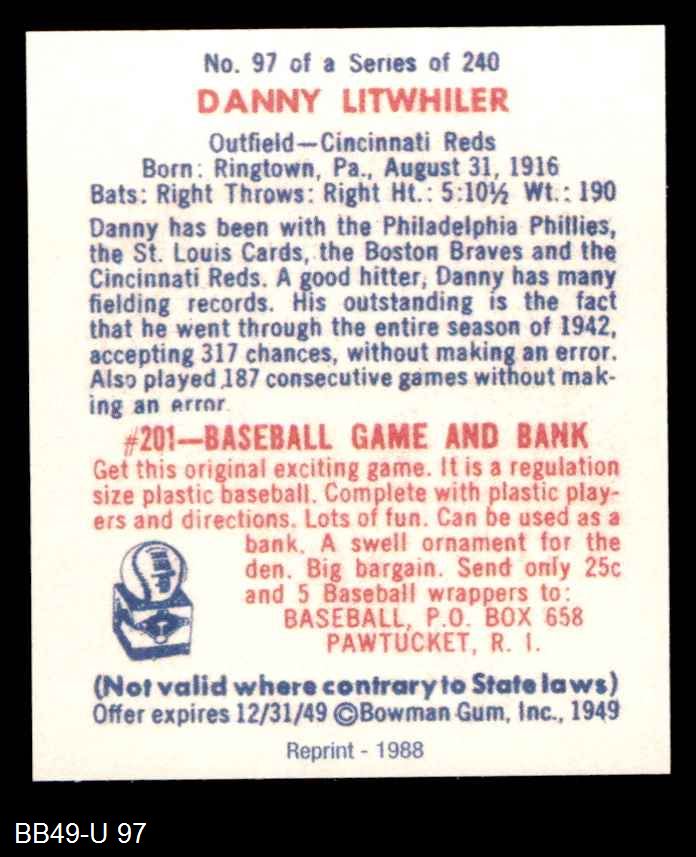 No. 97 of a Series of 240

DANNY LITWHILER

Outfield—Cincinnati Reds
Born: Ringtown, Pa., August 31, 1916
Bats: Right Throws: Right Ht.: 5:10½ Wt.: 190

Danny has been with the Philadelphia Phillies, the St. Louis Cards, the Boston Braves and the Cincinnati Reds. A good hitter, Danny has many fielding records. His outstanding is the fact that he went through the entire season of 1942, accepting 317 chances, without making an error. Also played 187 consecutive games without making an error.

#201—BASEBALL GAME AND BANK

Get this original exciting game. It is a regulation size plastic baseball. Complete with plastic players and directions. Lots of fun. Can be used as a bank. A swell ornament for the den. Big bargain. Send only 25c and 5 Baseball wrappers to:
BASEBALL, P.O. BOX 658
PAWTUCKET, R. I.

(Not valid where contrary to State laws)
Offer expires 12/31/49 ©Bowman Gum, Inc., 1949

Reprint - 1988

BB49-U 97